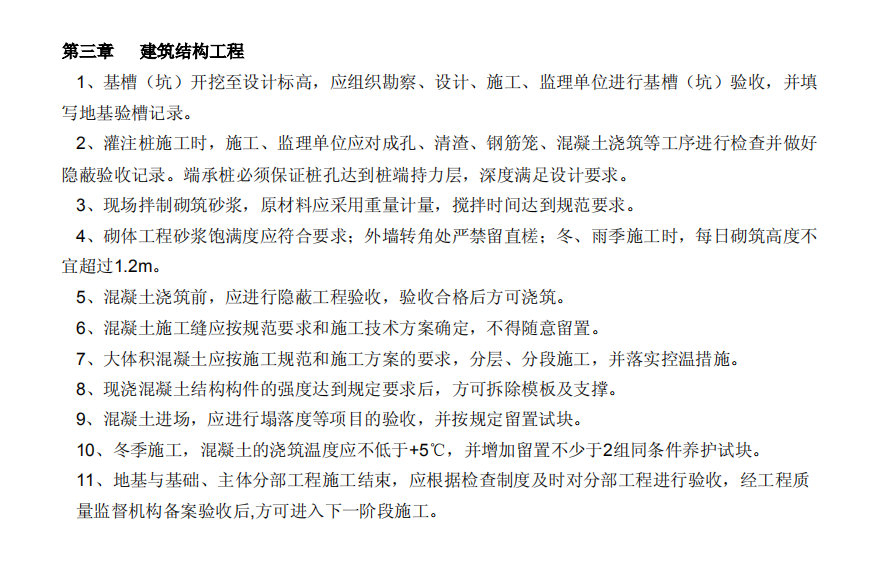 第三章　建筑结构工程

1、基槽（坑）开挖至设计标高，应组织勘察、设计、施工、监理单位进行基槽（坑）验收，并填写地基验槽记录。

2、灌注桩施工时，施工、监理单位应对成孔、清渣、钢筋笼、混凝土浇筑等工序进行检查并做好隐蔽验收记录。端承桩必须保证桩孔达到桩端持力层，深度满足设计要求。

3、现场拌制砌筑砂浆，原材料应采用重量计量，搅拌时间达到规范要求。

4、砌体工程砂浆饱满度应符合要求；外墙转角处严禁留直槎；冬、雨季施工时，每日砌筑高度不宜超过1.2m。

5、混凝土浇筑前，应进行隐蔽工程验收，验收合格后方可浇筑。

6、混凝土施工缝应按规范要求和施工技术方案确定，不得随意留置。

7、大体积混凝土应按施工规范和施工方案的要求，分层、分段施工，并落实控温措施。

8、现浇混凝土结构构件的强度达到规定要求后，方可拆除模板及支撑。

9、混凝土进场，应进行塌落度等项目的验收，并按规定留置试块。

10、冬季施工，混凝土的浇筑温度应不低于+5℃，并增加留置不少于2组同条件养护试块。

11、地基与基础、主体分部工程施工结束，应根据检查制度及时对分部工程进行验收，经工程质量监督机构备案验收后,方可进入下一阶段施工。